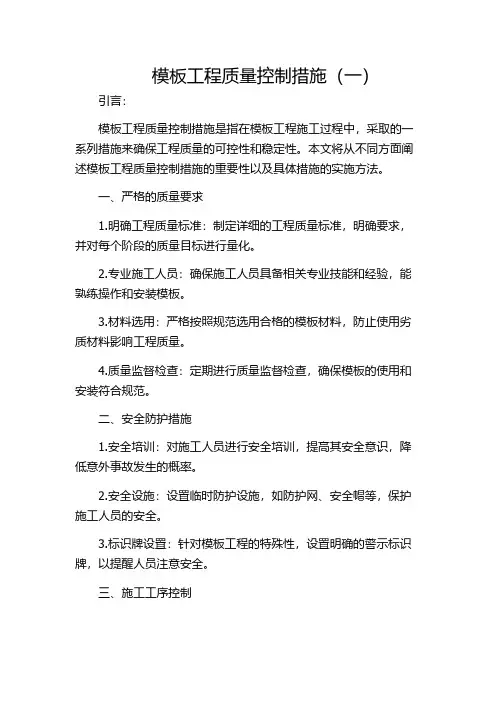 模板工程质量控制措施（一）

引言：

模板工程质量控制措施是指在模板工程施工过程中，采取的一系列措施来确保工程质量的可控性和稳定性。本文将从不同方面阐述模板工程质量控制措施的重要性以及具体措施的实施方法。

一、严格的质量要求

1.明确工程质量标准：制定详细的工程质量标准，明确要求，并对每个阶段的质量目标进行量化。

2.专业施工人员：确保施工人员具备相关专业技能和经验，能熟练操作和安装模板。

3.材料选用：严格按照规范选用合格的模板材料，防止使用劣质材料影响工程质量。

4.质量监督检查：定期进行质量监督检查，确保模板的使用和安装符合规范。

二、安全防护措施

1.安全培训：对施工人员进行安全培训，提高其安全意识，降低意外事故发生的概率。

2.安全设施：设置临时防护设施，如防护网、安全帽等，保护施工人员的安全。

3.标识牌设置：针对模板工程的特殊性，设置明确的警示标识牌，以提醒人员注意安全。

三、施工工序控制